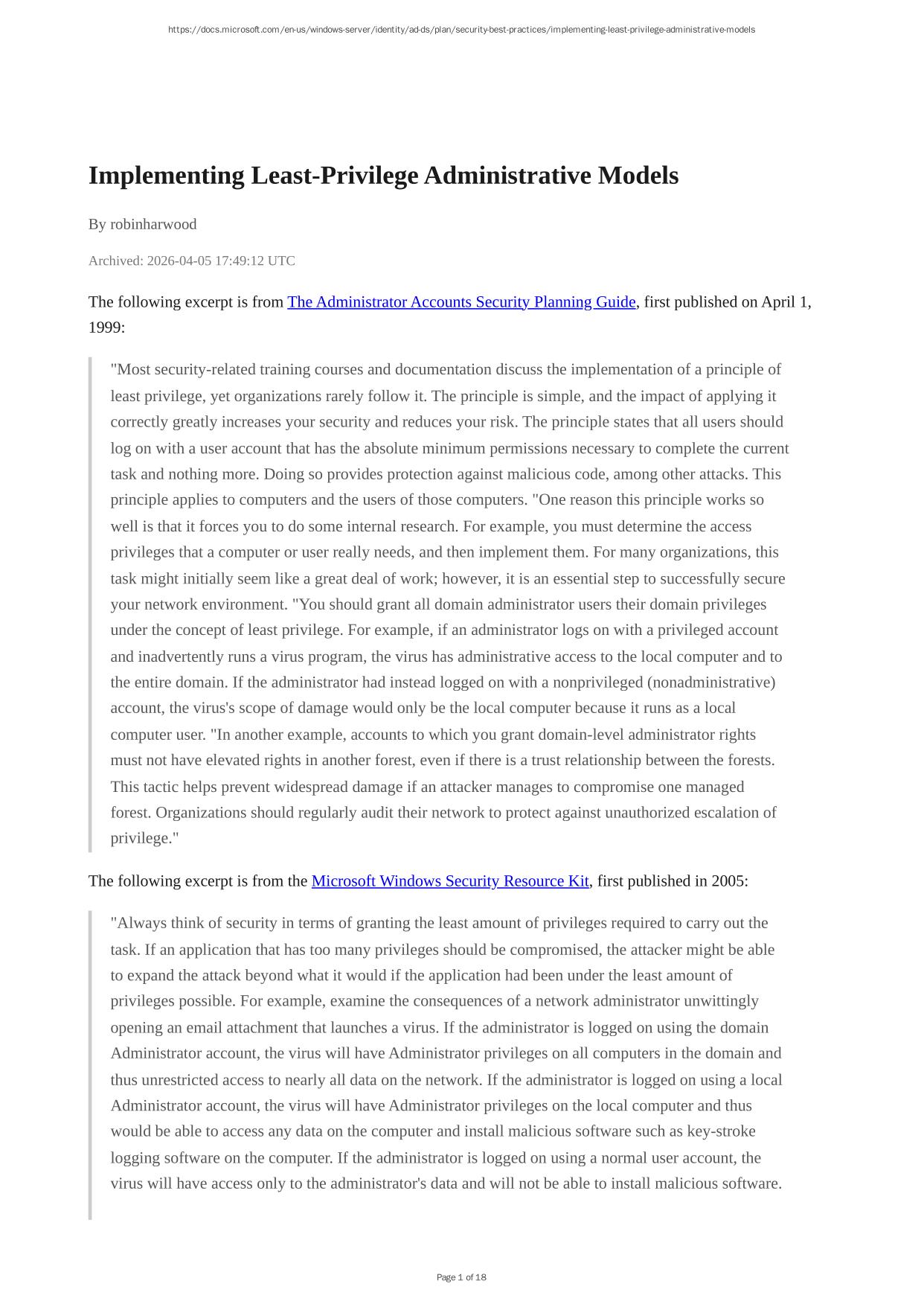 https://docs.microsoft.com/en-us/windows-server/identity/ad-ds/plan/security-best-practices/implementing-least-privilege-administrative-models

Implementing Least-Privilege Administrative Models

By robinharwood

Archived: 2026-04-05 17:49:12 UTC

The following excerpt is from The Administrator Accounts Security Planning Guide, first published on April 1, 1999:

"Most security-related training courses and documentation discuss the implementation of a principle of least privilege, yet organizations rarely follow it. The principle is simple, and the impact of applying it correctly greatly increases your security and reduces your risk. The principle states that all users should log on with a user account that has the absolute minimum permissions necessary to complete the current task and nothing more. Doing so provides protection against malicious code, among other attacks. This principle applies to computers and the users of those computers. "One reason this principle works so well is that it forces you to do some internal research. For example, you must determine the access privileges that a computer or user really needs, and then implement them. For many organizations, this task might initially seem like a great deal of work; however, it is an essential step to successfully secure your network environment. "You should grant all domain administrator users their domain privileges under the concept of least privilege. For example, if an administrator logs on with a privileged account and inadvertently runs a virus program, the virus has administrative access to the local computer and to the entire domain. If the administrator had instead logged on with a nonprivileged (nonadministrative) account, the virus's scope of damage would only be the local computer because it runs as a local computer user. "In another example, accounts to which you grant domain-level administrator rights must not have elevated rights in another forest, even if there is a trust relationship between the forests. This tactic helps prevent widespread damage if an attacker manages to compromise one managed forest. Organizations should regularly audit their network to protect against unauthorized escalation of privilege."

The following excerpt is from the Microsoft Windows Security Resource Kit, first published in 2005:

"Always think of security in terms of granting the least amount of privileges required to carry out the task. If an application that has too many privileges should be compromised, the attacker might be able to expand the attack beyond what it would if the application had been under the least amount of privileges possible. For example, examine the consequences of a network administrator unwittingly opening an email attachment that launches a virus. If the administrator is logged on using the domain Administrator account, the virus will have Administrator privileges on all computers in the domain and thus unrestricted access to nearly all data on the network. If the administrator is logged on using a local Administrator account, the virus will have Administrator privileges on the local computer and thus would be able to access any data on the computer and install malicious software such as key-stroke logging software on the computer. If the administrator is logged on using a normal user account, the virus will have access only to the administrator's data and will not be able to install malicious software.

Page 1 of 18